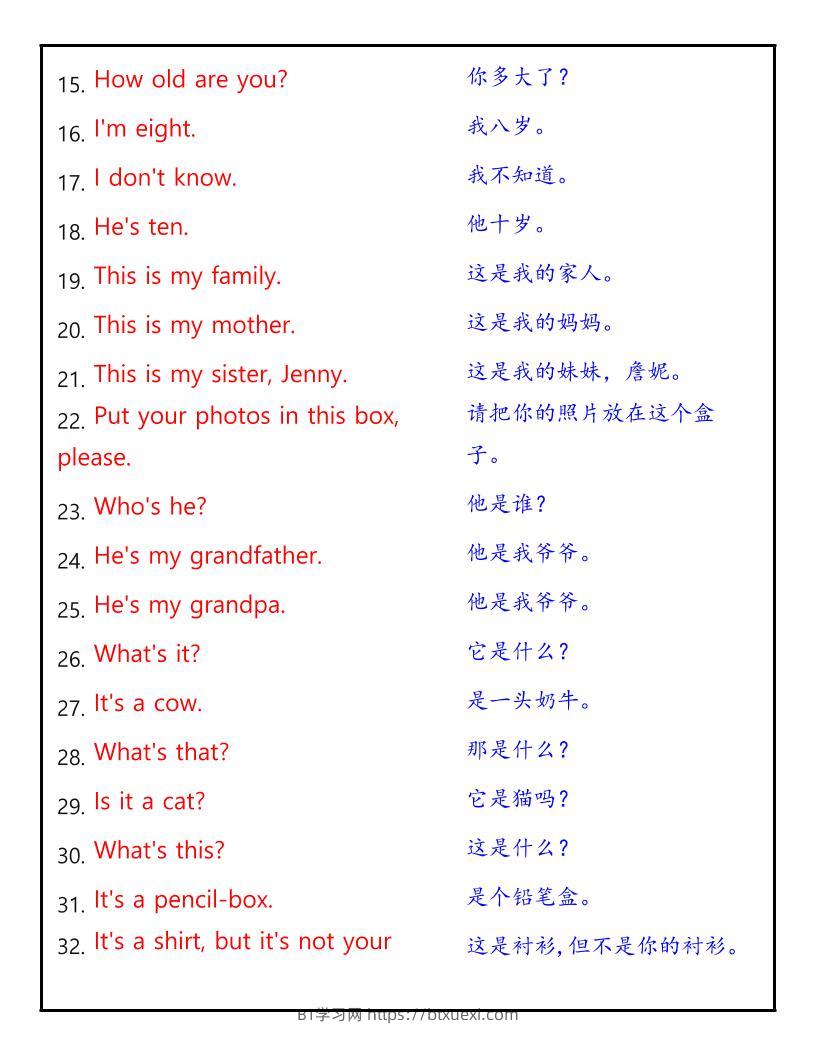 | | |
|---|---|
| 15. How old are you? | 你多大了？ |
| 16. I'm eight. | 我八岁。 |
| 17. I don't know. | 我不知道。 |
| 18. He's ten. | 他十岁。 |
| 19. This is my family. | 这是我的家人。 |
| 20. This is my mother. | 这是我的妈妈。 |
| 21. This is my sister, Jenny. | 这是我的妹妹，詹妮。 |
| 22. Put your photos in this box, please. | 请把你的照片放在这个盒子。 |
| 23. Who's he? | 他是谁？ |
| 24. He's my grandfather. | 他是我爷爷。 |
| 25. He's my grandpa. | 他是我爷爷。 |
| 26. What's it? | 它是什么？ |
| 27. It's a cow. | 是一头奶牛。 |
| 28. What's that? | 那是什么？ |
| 29. Is it a cat? | 它是猫吗？ |
| 30. What's this? | 这是什么？ |
| 31. It's a pencil-box. | 是个铅笔盒。 |
| 32. It's a shirt, but it's not your | 这是衬衫，但不是你的衬衫。 |

BT学习网 https://btxuexi.com